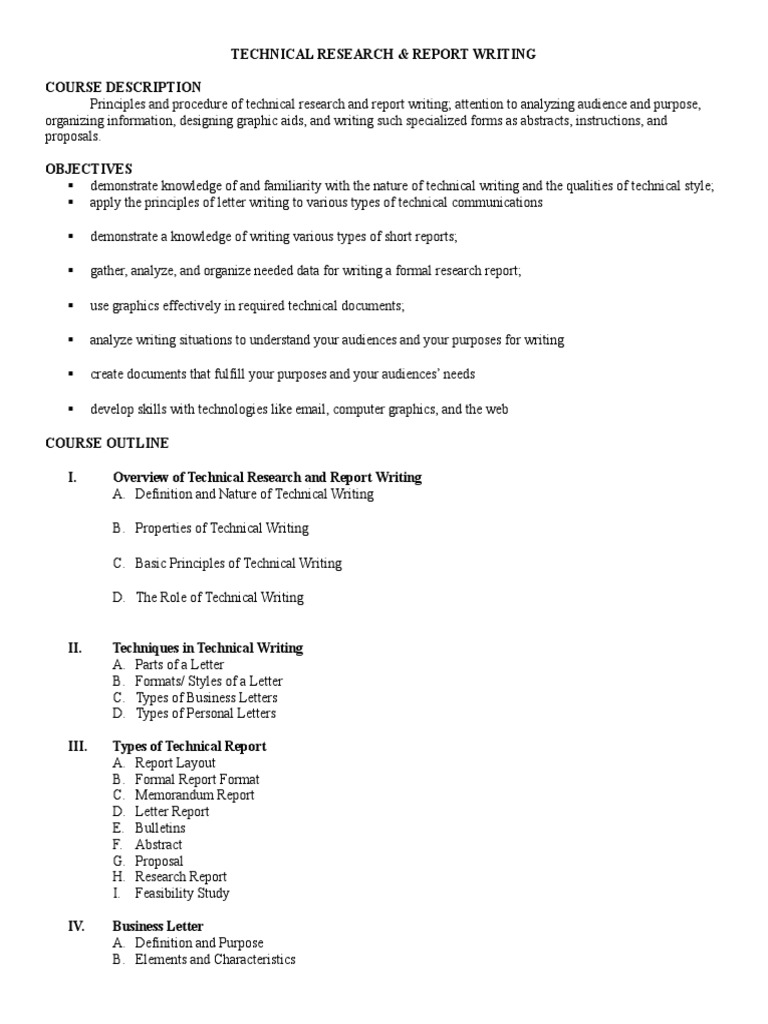 TECHNICAL RESEARCH & REPORT WRITING

COURSE DESCRIPTION

Principles and procedure of technical research and report writing; attention to analyzing audience and purpose, organizing information, designing graphic aids, and writing such specialized forms as abstracts, instructions, and proposals.

OBJECTIVES

▪ demonstrate knowledge of and familiarity with the nature of technical writing and the qualities of technical style;
▪ apply the principles of letter writing to various types of technical communications

▪ demonstrate a knowledge of writing various types of short reports;

▪ gather, analyze, and organize needed data for writing a formal research report;

▪ use graphics effectively in required technical documents;

▪ analyze writing situations to understand your audiences and your purposes for writing

▪ create documents that fulfill your purposes and your audiences' needs

▪ develop skills with technologies like email, computer graphics, and the web

COURSE OUTLINE

I. Overview of Technical Research and Report Writing
A. Definition and Nature of Technical Writing

B. Properties of Technical Writing

C. Basic Principles of Technical Writing

D. The Role of Technical Writing

II. Techniques in Technical Writing
A. Parts of a Letter
B. Formats/ Styles of a Letter
C. Types of Business Letters
D. Types of Personal Letters

III. Types of Technical Report
A. Report Layout
B. Formal Report Format
C. Memorandum Report
D. Letter Report
E. Bulletins
F. Abstract
G. Proposal
H. Research Report
I. Feasibility Study

IV. Business Letter
A. Definition and Purpose
B. Elements and Characteristics